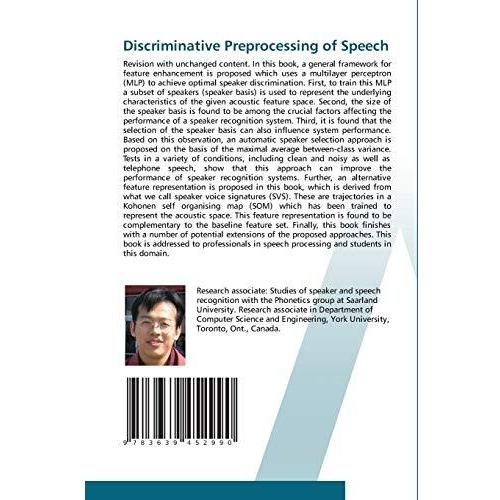 Discriminative Preprocessing of Speech

Revision with unchanged content. In this book, a general framework for feature enhancement is proposed which uses a multilayer perceptron (MLP) to achieve optimal speaker discrimination. First, to train this MLP a subset of speakers (speaker basis) is used to represent the underlying characteristics of the given acoustic feature space. Second, the size of the speaker basis is found to be among the crucial factors affecting the performance of a speaker recognition system. Third, it is found that the selection of the speaker basis can also influence system performance. Based on this observation, an automatic speaker selection approach is proposed on the basis of the maximal average between-class variance. Tests in a variety of conditions, including clean and noisy as well as telephone speech, show that this approach can improve the performance of speaker recognition systems. Further, an alternative feature representation is proposed in this book, which is derived from what we call speaker voice signatures (SVS). These are trajectories in a Kohonen self organising map (SOM) which has been trained to represent the acoustic space. This feature representation is found to be complementary to the baseline feature set. Finally, this book finishes with a number of potential extensions of the proposed approaches. This book is addressed to professionals in speech processing and students in this domain.

Research associate: Studies of speaker and speech recognition with the Phonetics group at Saarland University. Research associate in Department of Computer Science and Engineering, York University, Toronto, Ont., Canada.

9 783639 452990